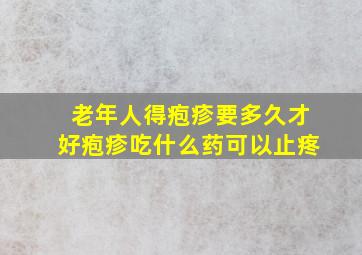 老年人得疱疹要多久才好疱疹吃什么药可以止疼